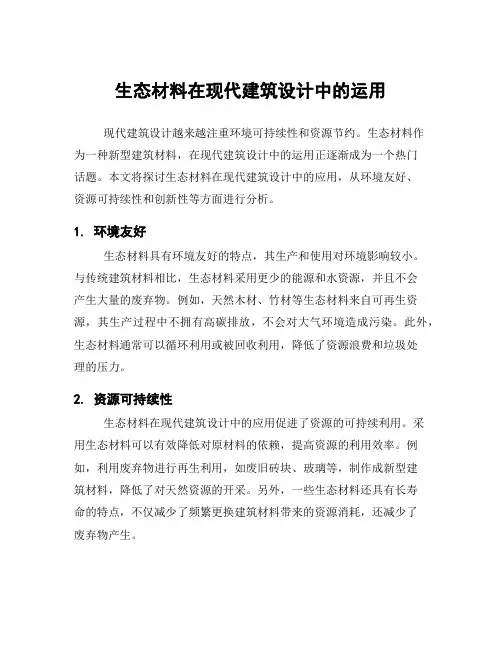 生态材料在现代建筑设计中的运用

现代建筑设计越来越注重环境可持续性和资源节约。生态材料作为一种新型建筑材料，在现代建筑设计中的运用正逐渐成为一个热门话题。本文将探讨生态材料在现代建筑设计中的应用，从环境友好、资源可持续性和创新性等方面进行分析。

1. 环境友好

生态材料具有环境友好的特点，其生产和使用对环境影响较小。与传统建筑材料相比，生态材料采用更少的能源和水资源，并且不会产生大量的废弃物。例如，天然木材、竹材等生态材料来自可再生资源，其生产过程中不拥有高碳排放，不会对大气环境造成污染。此外，生态材料通常可以循环利用或被回收利用，降低了资源浪费和垃圾处理的压力。

2. 资源可持续性

生态材料在现代建筑设计中的应用促进了资源的可持续利用。采用生态材料可以有效降低对原材料的依赖，提高资源的利用效率。例如，利用废弃物进行再生利用，如废旧砖块、玻璃等，制作成新型建筑材料，降低了对天然资源的开采。另外，一些生态材料还具有长寿命的特点，不仅减少了频繁更换建筑材料带来的资源消耗，还减少了废弃物产生。